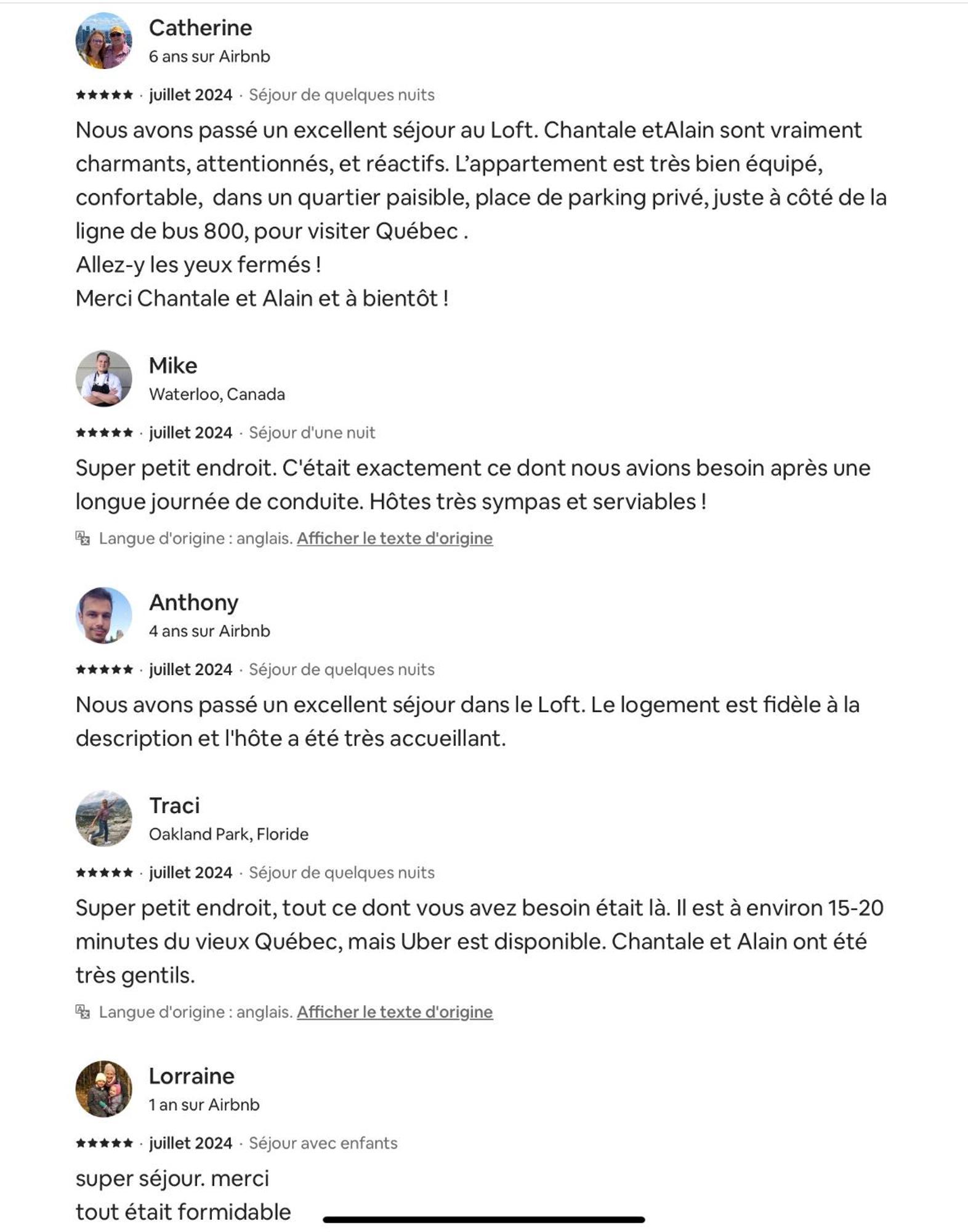 Catherine
6 ans sur Airbnb

★★★★★ · juillet 2024 · Séjour de quelques nuits

Nous avons passé un excellent séjour au Loft. Chantale etAlain sont vraiment charmants, attentionnés, et réactifs. L'appartement est très bien équipé, confortable, dans un quartier paisible, place de parking privé, juste à côté de la ligne de bus 800, pour visiter Québec .
Allez-y les yeux fermés !
Merci Chantale et Alain et à bientôt !

Mike
Waterloo, Canada

★★★★★ · juillet 2024 · Séjour d'une nuit

Super petit endroit. C'était exactement ce dont nous avions besoin après une longue journée de conduite. Hôtes très sympas et serviables !

Langue d'origine : anglais. Afficher le texte d'origine

Anthony
4 ans sur Airbnb

★★★★★ · juillet 2024 · Séjour de quelques nuits

Nous avons passé un excellent séjour dans le Loft. Le logement est fidèle à la description et l'hôte a été très accueillant.

Traci
Oakland Park, Floride

★★★★★ · juillet 2024 · Séjour de quelques nuits

Super petit endroit, tout ce dont vous avez besoin était là. Il est à environ 15-20 minutes du vieux Québec, mais Uber est disponible. Chantale et Alain ont été très gentils.

Langue d'origine : anglais. Afficher le texte d'origine

Lorraine
1 an sur Airbnb

★★★★★ · juillet 2024 · Séjour avec enfants

super séjour. merci
tout était formidable